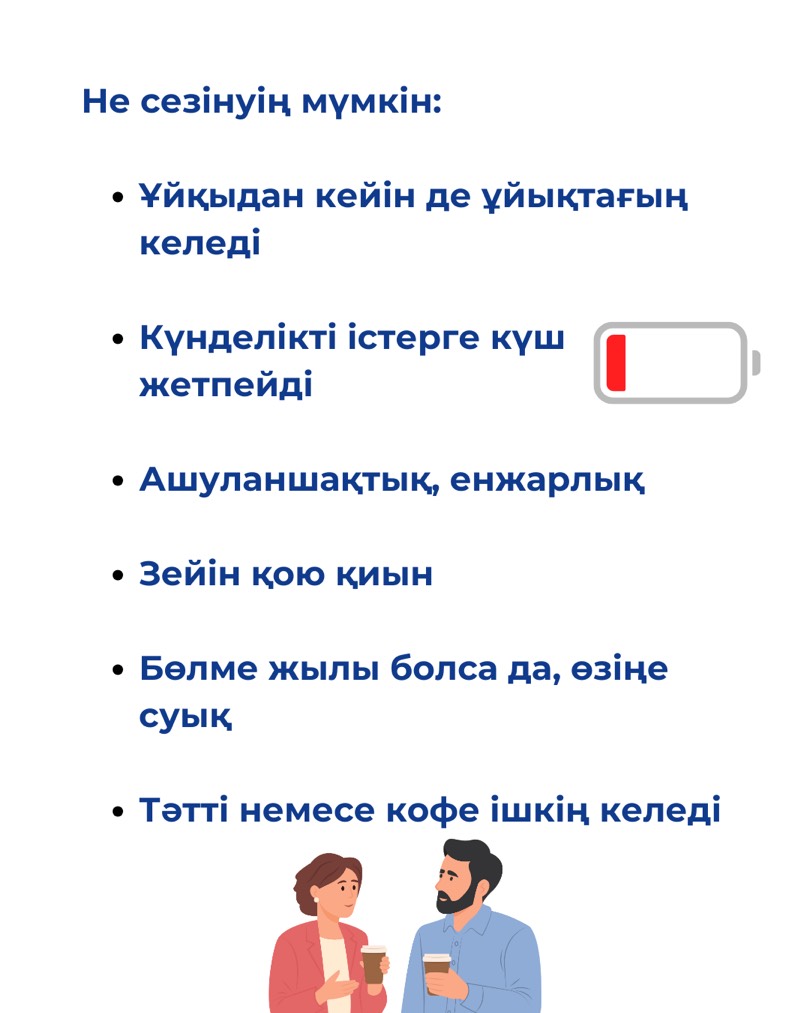 Не сезінуің мүмкін:

• Ұйқыдан кейін де ұйықтағың келеді

• Күнделікті істерге күш жетпейді

• Ашуланшақтық, енжарлық

• Зейін қою қиын

• Бөлме жылы болса да, өзіңе суық

• Тәтті немесе кофе ішкің келеді